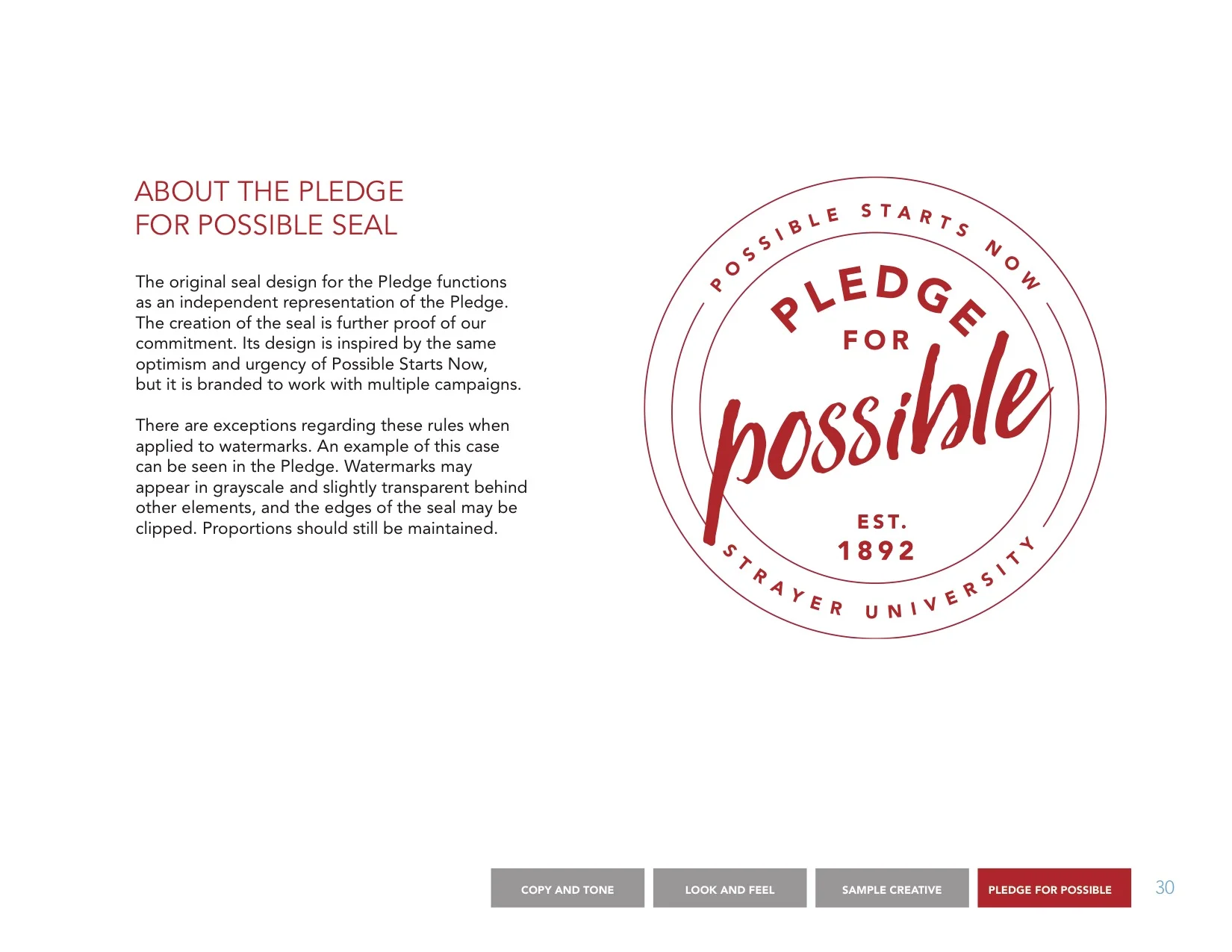 ABOUT THE PLEDGE
FOR POSSIBLE SEAL

The original seal design for the Pledge functions as an independent representation of the Pledge. The creation of the seal is further proof of our commitment. Its design is inspired by the same optimism and urgency of Possible Starts Now, but it is branded to work with multiple campaigns.

There are exceptions regarding these rules when applied to watermarks. An example of this case can be seen in the Pledge. Watermarks may appear in grayscale and slightly transparent behind other elements, and the edges of the seal may be clipped. Proportions should still be maintained.

POSSIBLE STARTS NOW

PLEDGE
FOR
possible

EST.
1892

STRAYER UNIVERSITY

COPY AND TONE
LOOK AND FEEL
SAMPLE CREATIVE
PLEDGE FOR POSSIBLE

30